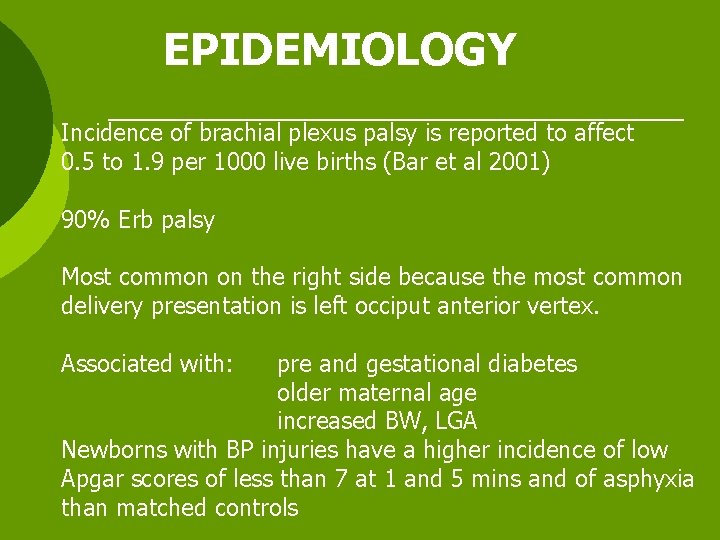 EPIDEMIOLOGY

Incidence of brachial plexus palsy is reported to affect 0.5 to 1.9 per 1000 live births (Bar et al 2001)

90% Erb palsy

Most common on the right side because the most common delivery presentation is left occiput anterior vertex.

Associated with: pre and gestational diabetes
older maternal age
increased BW, LGA
Newborns with BP injuries have a higher incidence of low Apgar scores of less than 7 at 1 and 5 mins and of asphyxia than matched controls